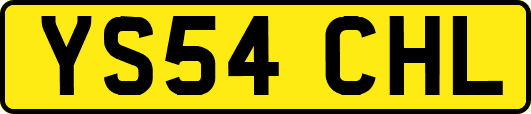 YS54 CHL